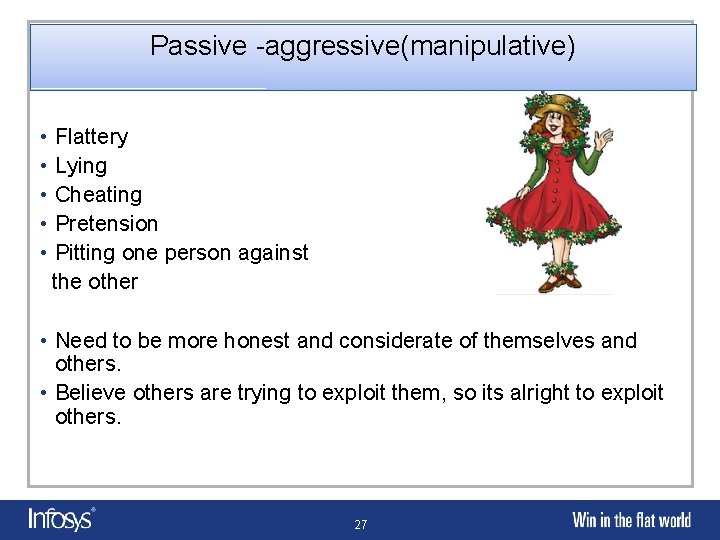 Passive -aggressive(manipulative)

• Flattery
• Lying
• Cheating
• Pretension
• Pitting one person against the other

• Need to be more honest and considerate of themselves and others.
• Believe others are trying to exploit them, so its alright to exploit others.

Infosys®

27

Win in the flat world